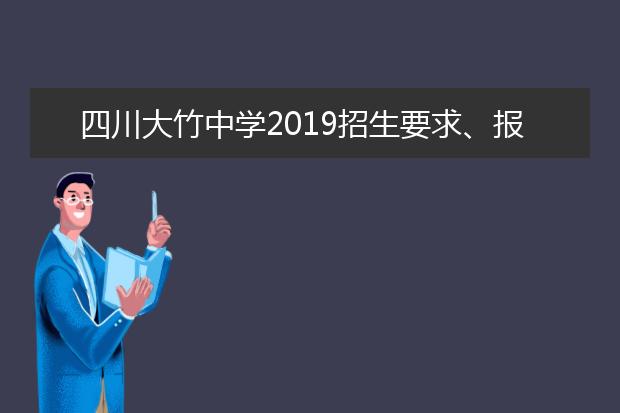 四川大竹中学2019招生要求、报